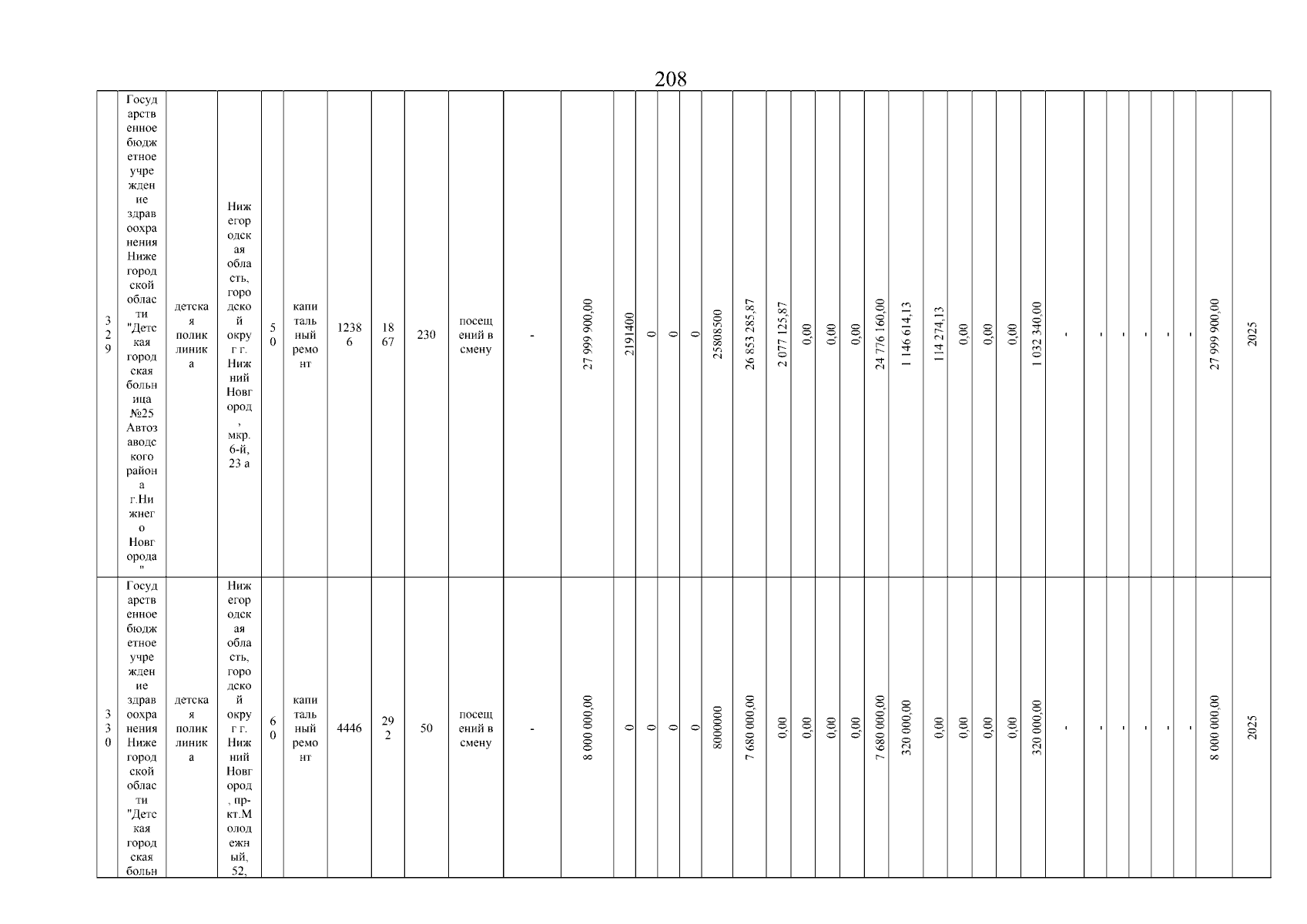 208

| 329 | Государственное бюджетное учреждение здравоохранения Нижегородской области "Детская городская больница №25 Автозаводского района г.Нижнего Новгорода" | детская поликлиника | Нижегородская область, городской округ г. Нижний Новгород, мкр. 6-й, 23 а | 50 | капитальный ремонт | 12386 | 1867 | 230 | посещений в смену | - | 27 999 900,00 | 2191400 | 0 | 0 | 0 | 25808500 | 26 853 285,87 | 2 077 125,87 | 0,00 | 0,00 | 0,00 | 24 776 160,00 | 1 146 614,13 | 114 274,13 | 0,00 | 0,00 | 0,00 | 1 032 340,00 | - | - | - | - | - | - | 27 999 900,00 | 2025 |
|---|---|---|---|---|---|---|---|---|---|---|---|---|---|---|---|---|---|---|---|---|---|---|---|---|---|---|---|---|---|---|---|---|---|---|---|---|
| 330 | Государственное бюджетное учреждение здравоохранения Нижегородской области "Детская городская больн | детская поликлиника | Нижегородская область, городской округ г. Нижний Новгород, пр-кт.Молодежный, 52, | 60 | капитальный ремонт | 4446 | 292 | 50 | посещений в смену | - | 8 000 000,00 | 0 | 0 | 0 | 0 | 8000000 | 7 680 000,00 | 0,00 | 0,00 | 0,00 | 0,00 | 7 680 000,00 | 320 000,00 | 0,00 | 0,00 | 0,00 | 0,00 | 320 000,00 | - | - | - | - | - | - | 8 000 000,00 | 2025 |